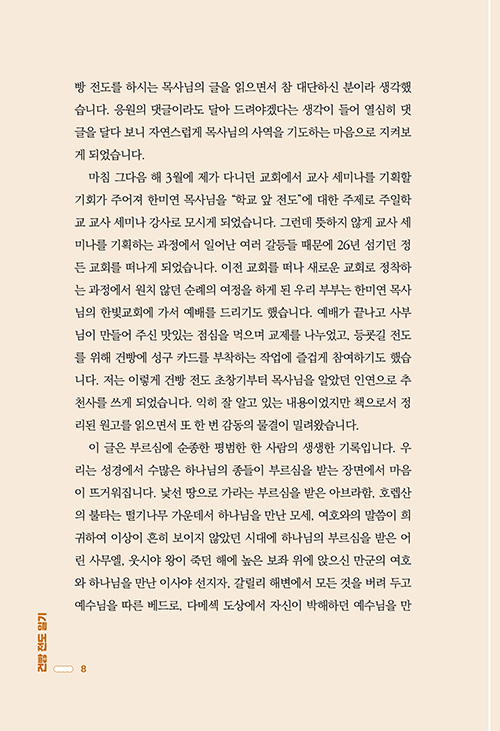 빵 전도를 하시는 목사님의 글을 읽으면서 참 대단하신 분이라 생각했습니다. 응원의 댓글이라도 달아 드려야겠다는 생각이 들어 열심히 댓글을 달다 보니 자연스럽게 목사님의 사역을 기도하는 마음으로 지켜보게 되었습니다.

마침 그다음 해 3월에 제가 다니던 교회에서 교사 세미나를 기획할 기회가 주어져 한미연 목사님을 "학교 앞 전도"에 대한 주제로 주일학교 교사 세미나 강사로 모시게 되었습니다. 그런데 뜻하지 않게 교사 세미나를 기획하는 과정에서 일어난 여러 갈등들 때문에 26년 섬기던 정든 교회를 떠나게 되었습니다. 이전 교회를 떠나 새로운 교회로 정착하는 과정에서 원치 않던 순례의 여정을 하게 된 우리 부부는 한미연 목사님의 한빛교회에 가서 예배를 드리기도 했습니다. 예배가 끝나고 사부님이 만들어 주신 맛있는 점심을 먹으며 교제를 나누었고, 등굣길 전도를 위해 건빵에 성구 카드를 부착하는 작업에 즐겁게 참여하기도 했습니다. 저는 이렇게 건빵 전도 초창기부터 목사님을 알았던 인연으로 추천사를 쓰게 되었습니다. 익히 잘 알고 있는 내용이었지만 책으로서 정리된 원고를 읽으면서 또 한 번 감동의 물결이 밀려왔습니다.

이 글은 부르심에 순종한 평범한 한 사람의 생생한 기록입니다. 우리는 성경에서 수많은 하나님의 종들이 부르심을 받는 장면에서 마음이 뜨거워집니다. 낯선 땅으로 가라는 부르심을 받은 아브라함, 호렙산의 불타는 떨기나무 가운데서 하나님을 만난 모세, 여호와의 말씀이 희귀하여 이상이 흔히 보이지 않았던 시대에 하나님의 부르심을 받은 어린 사무엘, 웃시야 왕이 죽던 해에 높은 보좌 위에 앉으신 만군의 여호와 하나님을 만난 이사야 선지자, 갈릴리 해변에서 모든 것을 버려 두고 예수님을 따른 베드로, 다메섹 도상에서 자신이 박해하던 예수님을 만

건빵 전도 일기

8